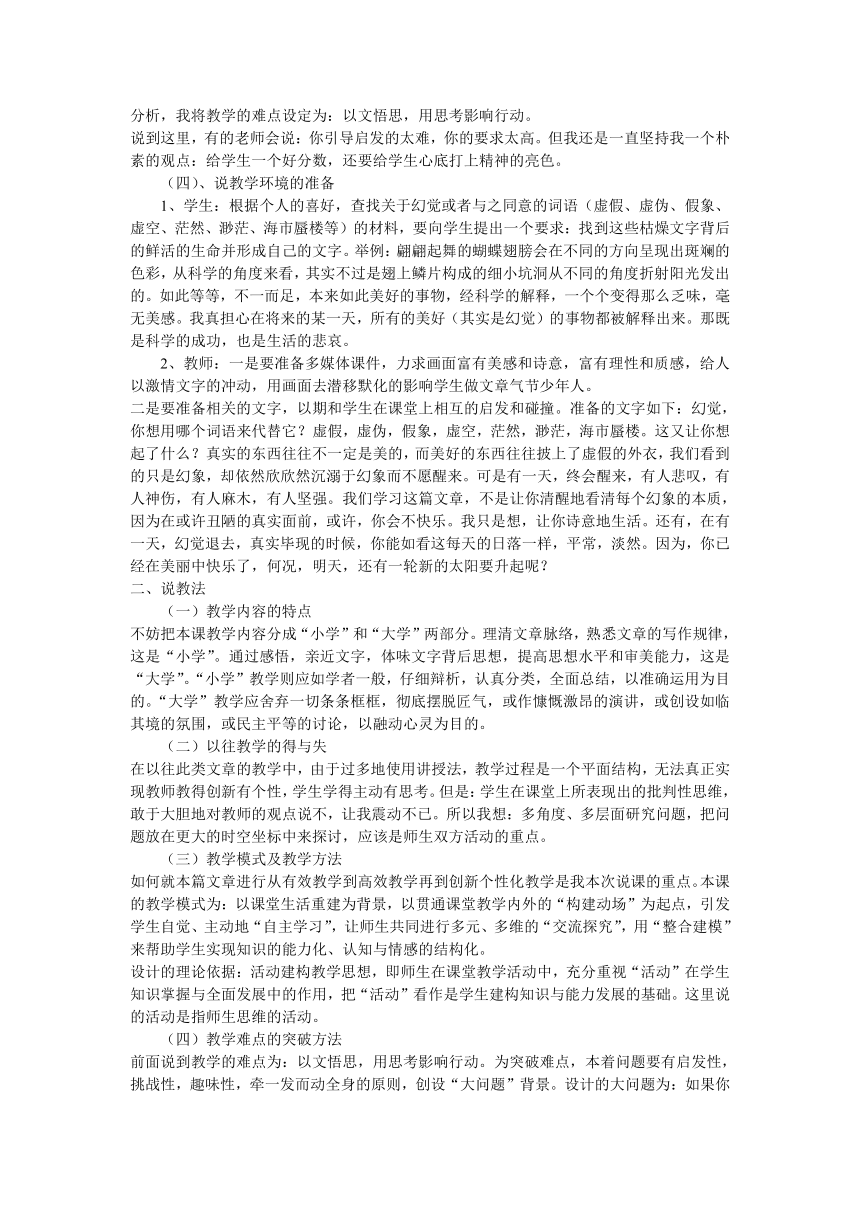 分析，我将教学的难点设定为：以文悟思，用思考影响行动。
说到这里，有的老师会说：你引导启发的太难，你的要求太高。但我还是一直坚持我一个朴素的观点：给学生一个好分数，还要给学生心底打上精神的亮色。

（四）、说教学环境的准备

1、学生：根据个人的喜好，查找关于幻觉或者与之同意的词语（虚假、虚伪、假象、虚空、茫然、渺茫、海市蜃楼等）的材料，要向学生提出一个要求：找到这些枯燥文字背后的鲜活的生命并形成自己的文字。举例：翩翩起舞的蝴蝶翅膀会在不同的方向呈现出斑斓的色彩，从科学的角度来看，其实不过是翅上鳞片构成的细小坑洞从不同的角度折射阳光发出的。如此等等，不一而足，本来如此美好的事物，经科学的解释，一个个变得那么乏味，毫无美感。我真担心在将来的某一天，所有的美好（其实是幻觉）的事物都被解释出来。那既是科学的成功，也是生活的悲哀。

2、教师：一是要准备多媒体课件，力求画面富有美感和诗意，富有理性和质感，给人以激情文字的冲动，用画面去潜移默化的影响学生做文章气节少年人。
二是要准备相关的文字，以期和学生在课堂上相互的启发和碰撞。准备的文字如下：幻觉，你想用哪个词语来代替它？虚假，虚伪，假象，虚空，茫然，渺茫，海市蜃楼。这又让你想起了什么？真实的东西往往不一定是美的，而美好的东西往往披上了虚假的外衣，我们看到的只是幻象，却依然欣欣然沉溺于幻象而不愿醒来。可是有一天，终会醒来，有人悲叹，有人神伤，有人麻木，有人坚强。我们学习这篇文章，不是让你清醒地看清每个幻象的本质，因为在或许丑陋的真实面前，或许，你会不快乐。我只是想，让你诗意地生活。还有，在有一天，幻觉退去，真实毕现的时候，你能如看这每天的日落一样，平常，淡然。因为，你已经在美丽中快乐了，何况，明天，还有一轮新的太阳要升起呢？
二、说教法

（一）教学内容的特点
不妨把本课教学内容分成“小学”和“大学”两部分。理清文章脉络，熟悉文章的写作规律，这是“小学”。通过感悟，亲近文字，体味文字背后思想，提高思想水平和审美能力，这是“大学”。“小学”教学则应如学者一般，仔细辩析，认真分类，全面总结，以准确运用为目的。“大学”教学应舍弃一切条条框框，彻底摆脱匠气，或作慷慨激昂的演讲，或创设如临其境的氛围，或民主平等的讨论，以融动心灵为目的。

（二）以往教学的得与失
在以往此类文章的教学中，由于过多地使用讲授法，教学过程是一个平面结构，无法真正实现教师教得创新有个性，学生学得主动有思考。但是：学生在课堂上所表现出的批判性思维，敢于大胆地对教师的观点说不，让我震动不已。所以我想：多角度、多层面研究问题，把问题放在更大的时空坐标中来探讨，应该是师生双方活动的重点。

（三）教学模式及教学方法
如何就本篇文章进行从有效教学到高效教学再到创新个性化教学是我本次说课的重点。本课的教学模式为：以课堂生活重建为背景，以贯通课堂教学内外的“构建动场”为起点，引发学生自觉、主动地“自主学习”，让师生共同进行多元、多维的“交流探究”，用“整合建模”来帮助学生实现知识的能力化、认知与情感的结构化。
设计的理论依据：活动建构教学思想，即师生在课堂教学活动中，充分重视“活动”在学生知识掌握与全面发展中的作用，把“活动”看作是学生建构知识与能力发展的基础。这里说的活动是指师生思维的活动。

（四）教学难点的突破方法
前面说到教学的难点为：以文悟思，用思考影响行动。为突破难点，本着问题要有启发性，挑战性，趣味性，牵一发而动全身的原则，创设“大问题”背景。设计的大问题为：如果你